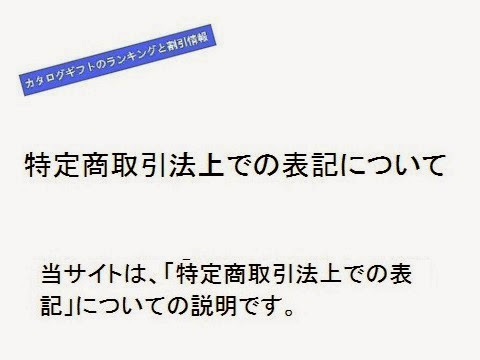 カタログギフトのランキングと割引情報

特定商取引法上での表記について

当サイトは、「特定商取引法上での表記」についての説明です。